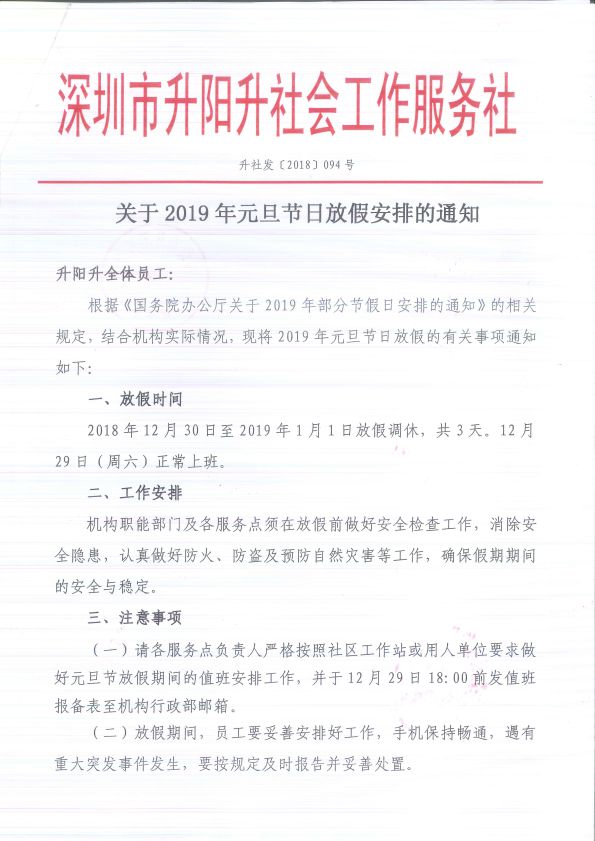 深圳市升阳升社会工作服务社

升社发〔2018〕094 号

关于 2019 年元旦节日放假安排的通知

升阳升全体员工：

根据《国务院办公厅关于 2019 年部分节假日安排的通知》的相关规定，结合机构实际情况，现将 2019 年元旦节日放假的有关事项通知如下：

一、放假时间

2018 年 12 月 30 日至 2019 年 1 月 1 日放假调休，共 3 天。12 月 29 日（周六）正常上班。

二、工作安排

机构职能部门及各服务点须在放假前做好安全检查工作，消除安全隐患，认真做好防火、防盗及预防自然灾害等工作，确保假期期间的安全与稳定。

三、注意事项

（一）请各服务点负责人严格按照社区工作站或用人单位要求做好元旦节放假期间的值班安排工作，并于 12 月 29 日 18:00 前发值班报备表至机构行政部邮箱。

（二）放假期间，员工要妥善安排好工作，手机保持畅通，遇有重大突发事件发生，要按规定及时报告并妥善处置。